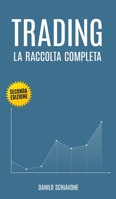 TRADING
LA RACCOLTA COMPLETA

SECONDA EDIZIONE

DANILO SCHIAVONE